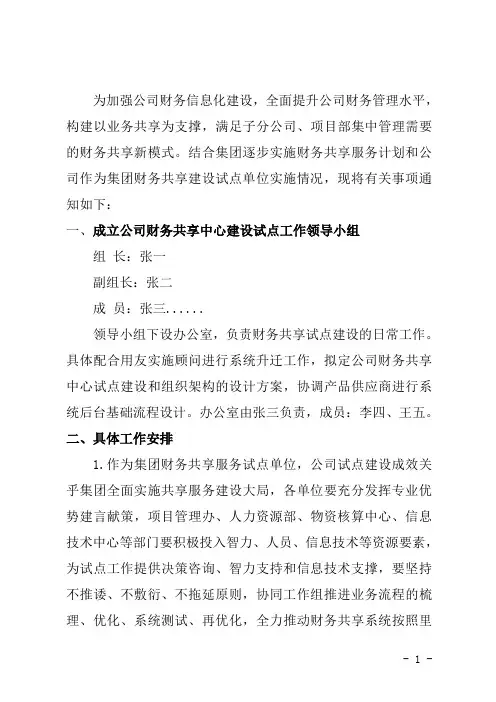 为加强公司财务信息化建设，全面提升公司财务管理水平，构建以业务共享为支撑，满足子分公司、项目部集中管理需要的财务共享新模式。结合集团逐步实施财务共享服务计划和公司作为集团财务共享建设试点单位实施情况，现将有关事项通知如下：

一、成立公司财务共享中心建设试点工作领导小组

组 长：张一

副组长：张二

成 员：张三......

领导小组下设办公室，负责财务共享试点建设的日常工作。具体配合用友实施顾问进行系统升迁工作，拟定公司财务共享中心试点建设和组织架构的设计方案，协调产品供应商进行系统后台基础流程设计。办公室由张三负责，成员：李四、王五。

二、具体工作安排

1.作为集团财务共享服务试点单位，公司试点建设成效关乎集团全面实施共享服务建设大局，各单位要充分发挥专业优势建言献策，项目管理办、人力资源部、物资核算中心、信息技术中心等部门要积极投入智力、人员、信息技术等资源要素，为试点工作提供决策咨询、智力支持和信息技术支撑，要坚持不推诿、不敷衍、不拖延原则，协同工作组推进业务流程的梳理、优化、系统测试、再优化，全力推动财务共享系统按照里

- 1 -